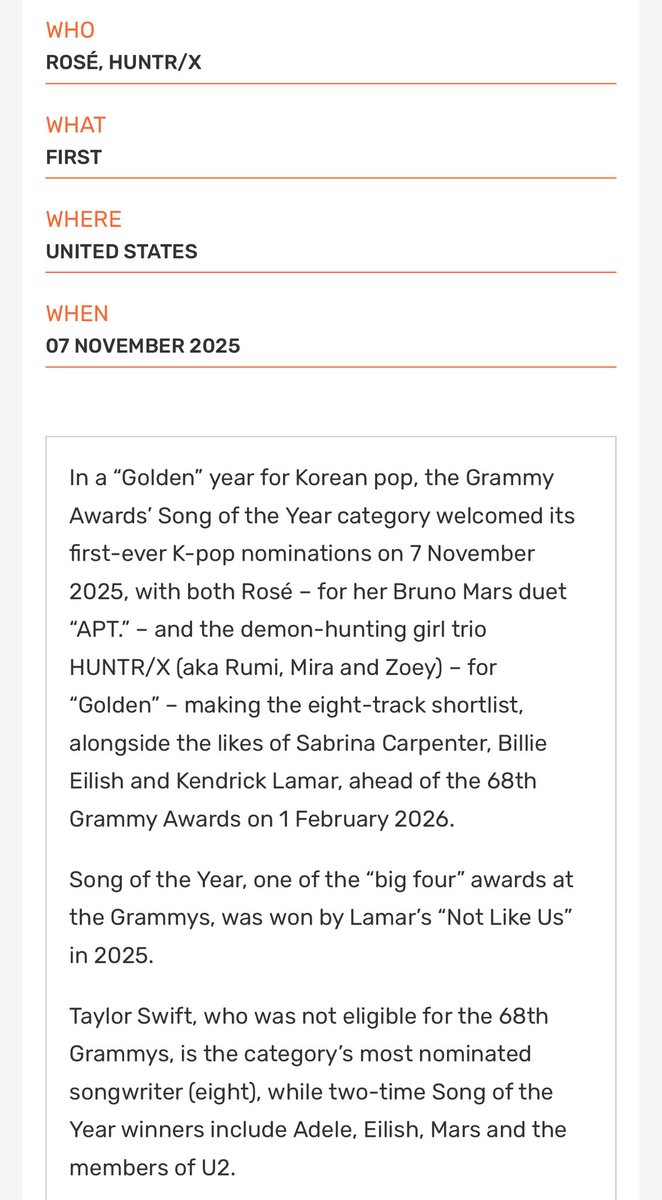 WHO
ROSÉ, HUNTR/X

WHAT
FIRST

WHERE
UNITED STATES

WHEN
07 NOVEMBER 2025

In a “Golden” year for Korean pop, the Grammy Awards’ Song of the Year category welcomed its first-ever K-pop nominations on 7 November 2025, with both Rosé – for her Bruno Mars duet “APT.” – and the demon-hunting girl trio HUNTR/X (aka Rumi, Mira and Zoey) – for “Golden” – making the eight-track shortlist, alongside the likes of Sabrina Carpenter, Billie Eilish and Kendrick Lamar, ahead of the 68th Grammy Awards on 1 February 2026.

Song of the Year, one of the “big four” awards at the Grammys, was won by Lamar’s “Not Like Us” in 2025.

Taylor Swift, who was not eligible for the 68th Grammys, is the category’s most nominated songwriter (eight), while two-time Song of the Year winners include Adele, Eilish, Mars and the members of U2.